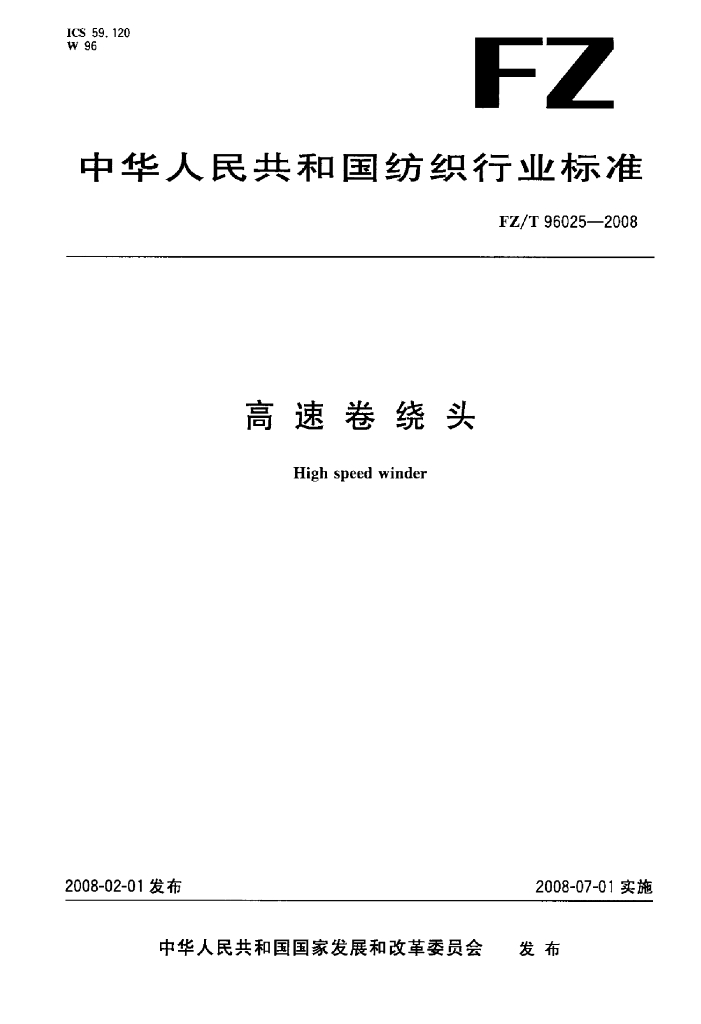 ICS 59.120
W 96

FZ

中华人民共和国纺织行业标准

FZ/T 96025—2008

高速卷绕头

High speed winder

2008-02-01发布

2008-07-01实施

中华人民共和国国家发展和改革委员会 发布